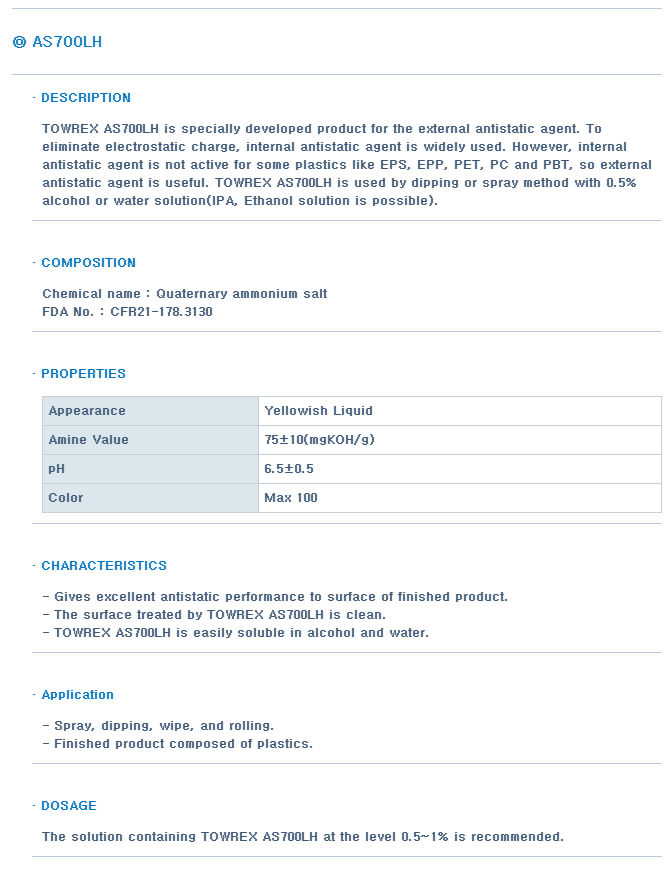 ◎ AS700LH

· DESCRIPTION

TOWREX AS700LH is specially developed product for the external antistatic agent. To eliminate electrostatic charge, internal antistatic agent is widely used. However, internal antistatic agent is not active for some plastics like EPS, EPP, PET, PC and PBT, so external antistatic agent is useful. TOWREX AS700LH is used by dipping or spray method with 0.5% alcohol or water solution(IPA, Ethanol solution is possible).

· COMPOSITION

Chemical name : Quaternary ammonium salt
FDA No. : CFR21-178.3130

· PROPERTIES

| Appearance | Yellowish Liquid |
|---|---|
| Amine Value | 75±10(mgKOH/g) |
| pH | 6.5±0.5 |
| Color | Max 100 |

· CHARACTERISTICS

- Gives excellent antistatic performance to surface of finished product.
- The surface treated by TOWREX AS700LH is clean.
- TOWREX AS700LH is easily soluble in alcohol and water.

· Application

- Spray, dipping, wipe, and rolling.
- Finished product composed of plastics.

· DOSAGE

The solution containing TOWREX AS700LH at the level 0.5~1% is recommended.